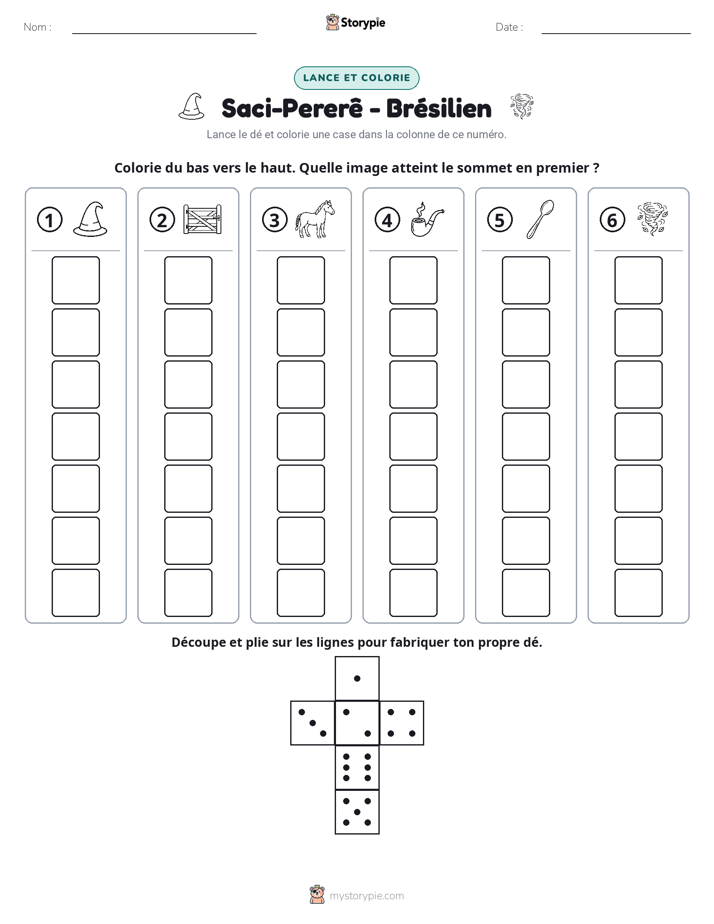 Nom : ____ Storypie Date : ____

LANCE ET COLORIE

Saci-Pererê - Brésilien

Lance le dé et colorie une case dans la colonne de ce numéro.

Colorie du bas vers le haut. Quelle image atteint le sommet en premier ?

1 2 3 4 5 6

Découpe et plie sur les lignes pour fabriquer ton propre dé.

mystorypie.com